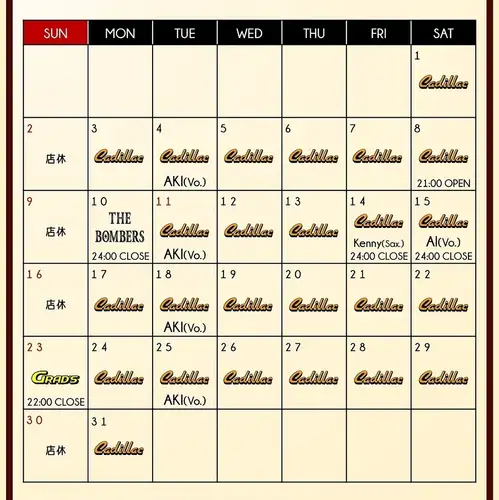 | SUN | MON | TUE | WED | THU | FRI | SAT |
|---|---|---|---|---|---|---|
| | | | | | | 1 Cadillac |
| 2 店休 | 3 Cadillac | 4 Cadillac AKI(Vo.) | 5 Cadillac | 6 Cadillac | 7 Cadillac | 8 Cadillac 21:00 OPEN |
| 9 店休 | 10 THE BOMBERS 24:00 CLOSE | 11 Cadillac AKI(Vo.) | 12 Cadillac | 13 Cadillac | 14 Cadillac Kenny(Sax.) 24:00 CLOSE | 15 Cadillac AI(Vo.) 24:00 CLOSE |
| 16 店休 | 17 Cadillac | 18 Cadillac AKI(Vo.) | 19 Cadillac | 20 Cadillac | 21 Cadillac | 22 Cadillac |
| 23 GRAD'S 22:00 CLOSE | 24 Cadillac | 25 Cadillac AKI(Vo.) | 26 Cadillac | 27 Cadillac | 28 Cadillac | 29 Cadillac |
| 30 店休 | 31 Cadillac | | | | | |